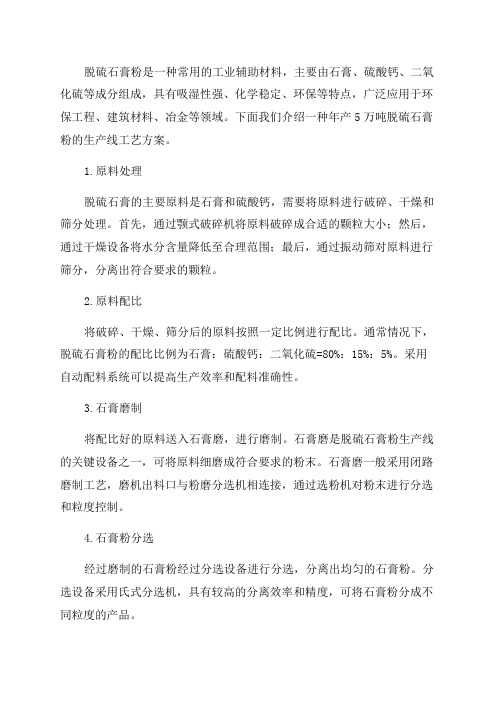 脱硫石膏粉是一种常用的工业辅助材料，主要由石膏、硫酸钙、二氧化硫等成分组成，具有吸湿性强、化学稳定、环保等特点，广泛应用于环保工程、建筑材料、冶金等领域。下面我们介绍一种年产 5 万吨脱硫石膏粉的生产线工艺方案。

1.原料处理

脱硫石膏的主要原料是石膏和硫酸钙，需要将原料进行破碎、干燥和筛分处理。首先，通过颚式破碎机将原料破碎成合适的颗粒大小；然后，通过干燥设备将水分含量降低至合理范围；最后，通过振动筛对原料进行筛分，分离出符合要求的颗粒。

2.原料配比

将破碎、干燥、筛分后的原料按照一定比例进行配比。通常情况下，脱硫石膏粉的配比比例为石膏：硫酸钙：二氧化硫=80%：15%：5%。采用自动配料系统可以提高生产效率和配料准确性。

3.石膏磨制

将配比好的原料送入石膏磨，进行磨制。石膏磨是脱硫石膏粉生产线的关键设备之一，可将原料细磨成符合要求的粉末。石膏磨一般采用闭路磨制工艺，磨机出料口与粉磨分选机相连接，通过选粉机对粉末进行分选和粒度控制。

4.石膏粉分选

经过磨制的石膏粉经过分选设备进行分选，分离出均匀的石膏粉。分选设备采用氏式分选机，具有较高的分离效率和精度，可将石膏粉分成不同粒度的产品。